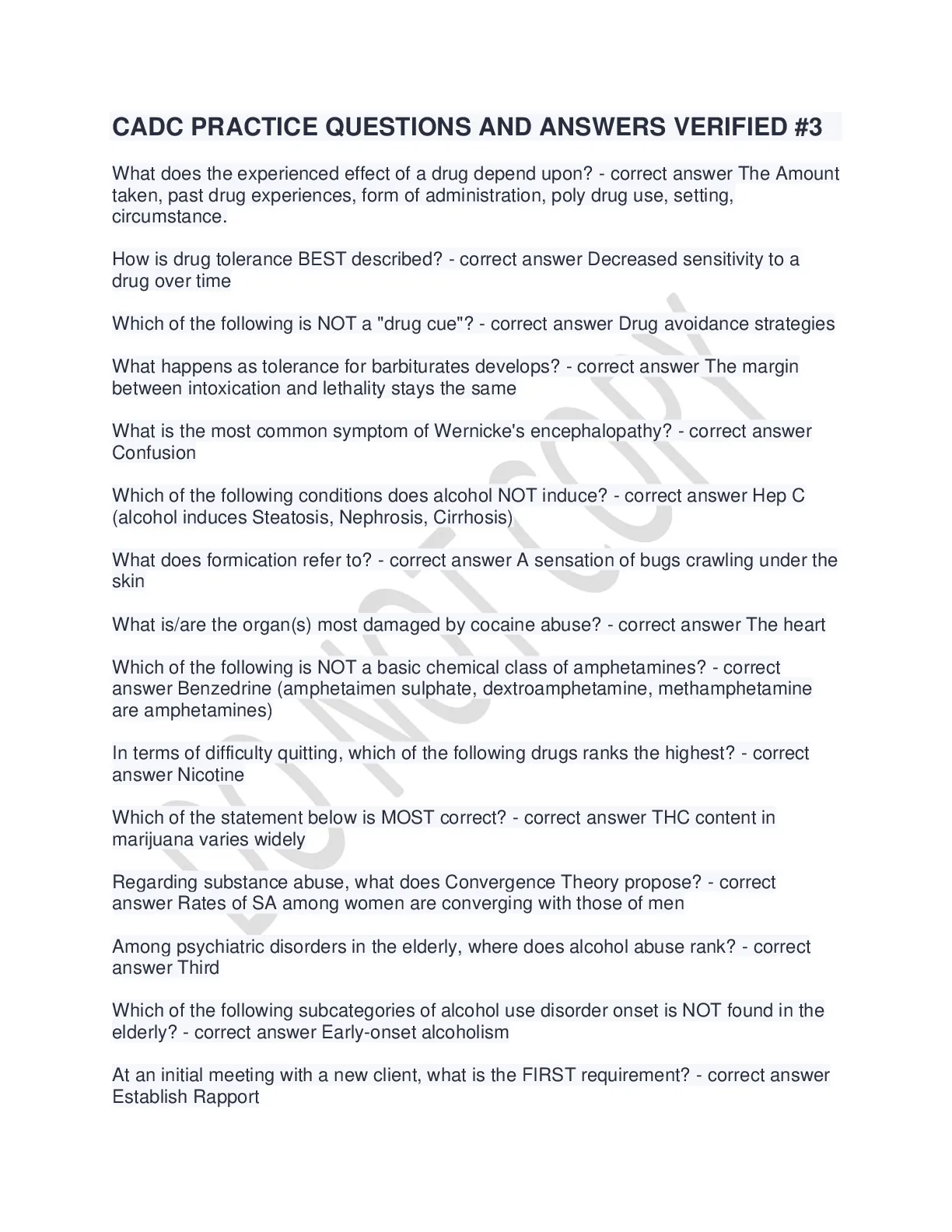 CADC PRACTICE QUESTIONS AND ANSWERS VERIFIED #3

What does the experienced effect of a drug depend upon? - correct answer The Amount taken, past drug experiences, form of administration, poly drug use, setting, circumstance.

How is drug tolerance BEST described? - correct answer Decreased sensitivity to a drug over time

Which of the following is NOT a "drug cue"? - correct answer Drug avoidance strategies

What happens as tolerance for barbiturates develops? - correct answer The margin between intoxication and lethality stays the same

What is the most common symptom of Wernicke's encephalopathy? - correct answer Confusion

Which of the following conditions does alcohol NOT induce? - correct answer Hep C (alcohol induces Steatosis, Nephrosis, Cirrhosis)

What does formication refer to? - correct answer A sensation of bugs crawling under the skin

What is/are the organ(s) most damaged by cocaine abuse? - correct answer The heart

Which of the following is NOT a basic chemical class of amphetamines? - correct answer Benzedrine (amphetaimen sulphate, dextroamphetamine, methamphetamine are amphetamines)

In terms of difficulty quitting, which of the following drugs ranks the highest? - correct answer Nicotine

Which of the statement below is MOST correct? - correct answer THC content in marijuana varies widely

Regarding substance abuse, what does Convergence Theory propose? - correct answer Rates of SA among women are converging with those of men

Among psychiatric disorders in the elderly, where does alcohol abuse rank? - correct answer Third

Which of the following subcategories of alcohol use disorder onset is NOT found in the elderly? - correct answer Early-onset alcoholism

At an initial meeting with a new client, what is the FIRST requirement? - correct answer Establish Rapport

DO NOT COPY